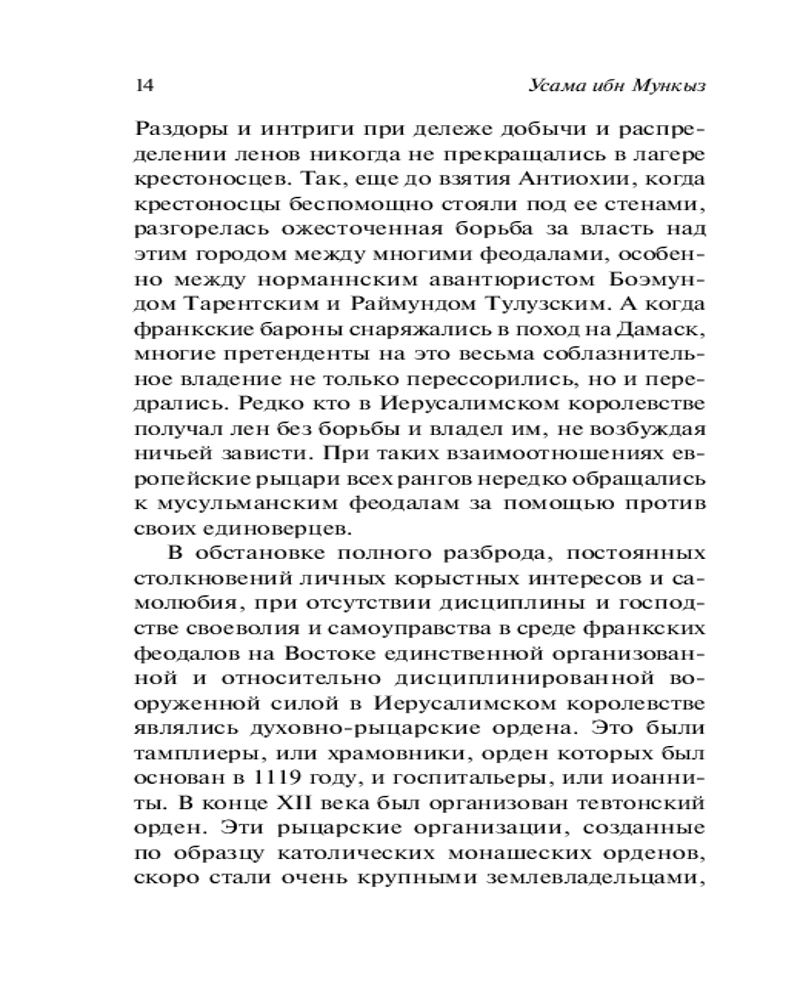 14 Усама ибн Мункыз

Раздоры и интриги при дележе добычи и распределении ленов никогда не прекращались в лагере крестоносцев. Так, еще до взятия Антиохии, когда крестоносцы беспомощно стояли под ее стенами, разгорелась ожесточенная борьба за власть над этим городом между многими феодалами, особенно между норманнским авантюристом Боэмундом Тарентским и Раймундом Тулузским. А когда франкские бароны снаряжались в поход на Дамаск, многие претенденты на это весьма соблазнительное владение не только перессорились, но и передрались. Редко кто в Иерусалимском королевстве получал лен без борьбы и владел им, не возбуждая ничьей зависти. При таких взаимоотношениях европейские рыцари всех рангов нередко обращались к мусульманским феодалам за помощью против своих единоверцев.

В обстановке полного разброда, постоянных столкновений личных корыстных интересов и самолюбия, при отсутствии дисциплины и господстве своеволия и самоуправства в среде франкских феодалов на Востоке единственной организованной и относительно дисциплинированной вооруженной силой в Иерусалимском королевстве являлись духовно-рыцарские ордена. Это были тамплиеры, или храмовники, орден которых был основан в 1119 году, и госпитальеры, или иоанниты. В конце XII века был организован тевтонский орден. Эти рыцарские организации, созданные по образцу католических монашеских орденов, скоро стали очень крупными землевладельцами,